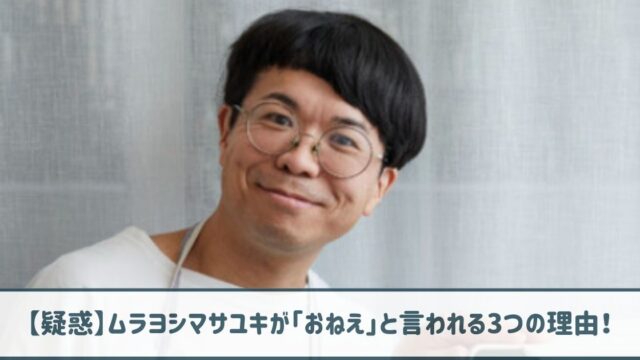 【疑惑】ムラヨシマサユキが「おねえ」と言われる3つの理由！